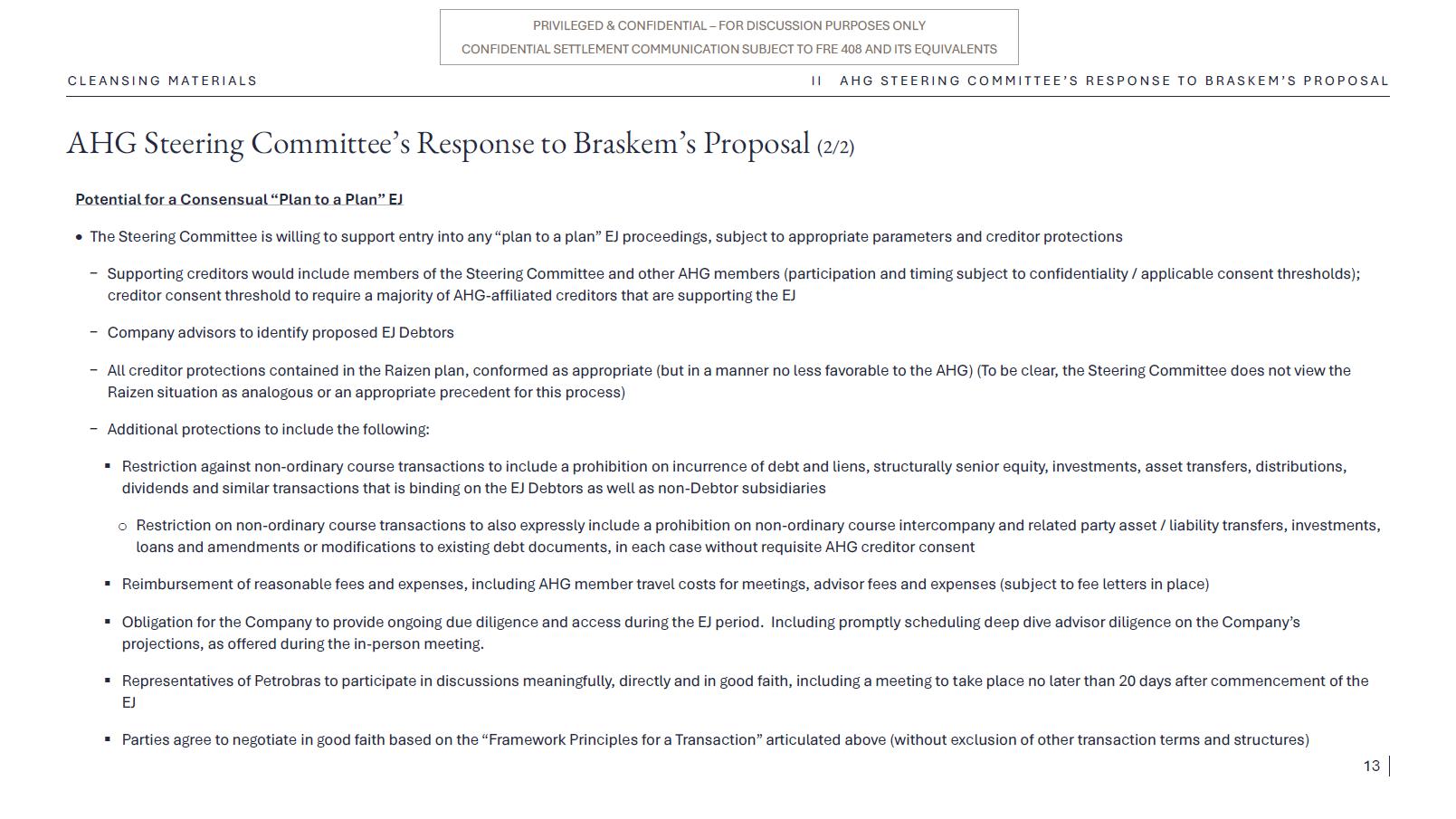 PRIVILEGED & CONFIDENTIAL – FOR DISCUSSION PURPOSES ONLY
CONFIDENTIAL SETTLEMENT COMMUNICATION SUBJECT TO FRE 408 AND ITS EQUIVALENTS

CLEANSING MATERIALS

II AHG STEERING COMMITTEE'S RESPONSE TO BRASKEM'S PROPOSAL

AHG Steering Committee's Response to Braskem's Proposal (2/2)

Potential for a Consensual "Plan to a Plan" EJ

• The Steering Committee is willing to support entry into any "plan to a plan" EJ proceedings, subject to appropriate parameters and creditor protections

– Supporting creditors would include members of the Steering Committee and other AHG members (participation and timing subject to confidentiality / applicable consent thresholds); creditor consent threshold to require a majority of AHG-affiliated creditors that are supporting the EJ

– Company advisors to identify proposed EJ Debtors

– All creditor protections contained in the Raizen plan, conformed as appropriate (but in a manner no less favorable to the AHG) (To be clear, the Steering Committee does not view the Raizen situation as analogous or an appropriate precedent for this process)

– Additional protections to include the following:

▪ Restriction against non-ordinary course transactions to include a prohibition on incurrence of debt and liens, structurally senior equity, investments, asset transfers, distributions, dividends and similar transactions that is binding on the EJ Debtors as well as non-Debtor subsidiaries

○ Restriction on non-ordinary course transactions to also expressly include a prohibition on non-ordinary course intercompany and related party asset / liability transfers, investments, loans and amendments or modifications to existing debt documents, in each case without requisite AHG creditor consent

▪ Reimbursement of reasonable fees and expenses, including AHG member travel costs for meetings, advisor fees and expenses (subject to fee letters in place)

▪ Obligation for the Company to provide ongoing due diligence and access during the EJ period. Including promptly scheduling deep dive advisor diligence on the Company's projections, as offered during the in-person meeting.

▪ Representatives of Petrobras to participate in discussions meaningfully, directly and in good faith, including a meeting to take place no later than 20 days after commencement of the EJ

▪ Parties agree to negotiate in good faith based on the "Framework Principles for a Transaction" articulated above (without exclusion of other transaction terms and structures)

13